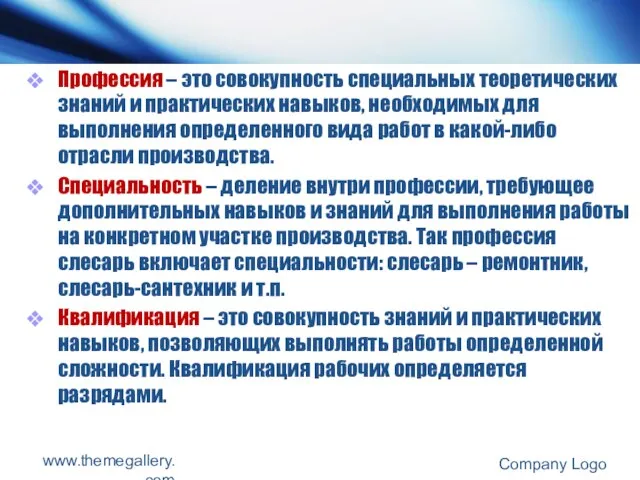 ❖ Профессия – это совокупность специальных теоретических знаний и практических навыков, необходимых для выполнения определенного вида работ в какой-либо отрасли производства.

❖ Специальность – деление внутри профессии, требующее дополнительных навыков и знаний для выполнения работы на конкретном участке производства. Так профессия слесарь включает специальности: слесарь – ремонтник, слесарь-сантехник и т.п.

❖ Квалификация – это совокупность знаний и практических навыков, позволяющих выполнять работы определенной сложности. Квалификация рабочих определяется разрядами.

www.themegallery.com

Company Logo